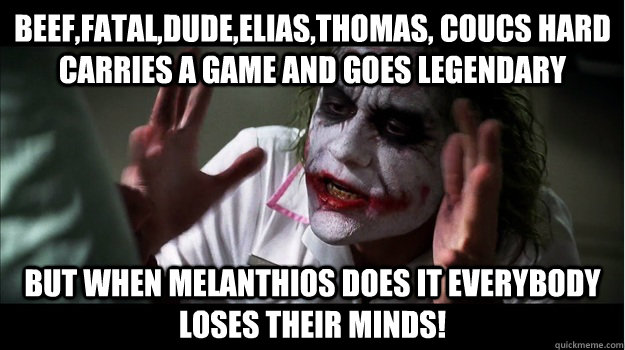 BEEF,FATAL,DUDE,ELIAS,THOMAS, COUCS HARD CARRIES A GAME AND GOES LEGENDARY

BUT WHEN MELANTHIOS DOES IT EVERYBODY LOSES THEIR MINDS!

quickmeme.com